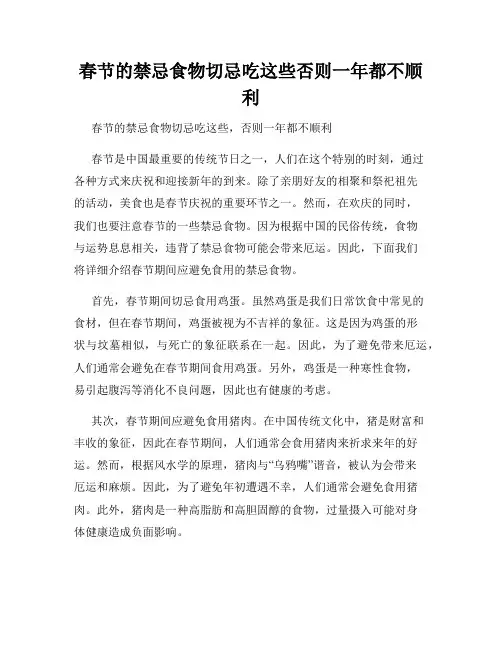 春节的禁忌食物切忌吃这些否则一年都不顺利

春节的禁忌食物切忌吃这些，否则一年都不顺利

春节是中国最重要的传统节日之一，人们在这个特别的时刻，通过各种方式来庆祝和迎接新年的到来。除了亲朋好友的相聚和祭祀祖先的活动，美食也是春节庆祝的重要环节之一。然而，在欢庆的同时，我们也要注意春节的一些禁忌食物。因为根据中国的民俗传统，食物与运势息息相关，违背了禁忌食物可能会带来厄运。因此，下面我们将详细介绍春节期间应避免食用的禁忌食物。

首先，春节期间切忌食用鸡蛋。虽然鸡蛋是我们日常饮食中常见的食材，但在春节期间，鸡蛋被视为不吉祥的象征。这是因为鸡蛋的形状与坟墓相似，与死亡的象征联系在一起。因此，为了避免带来厄运，人们通常会避免在春节期间食用鸡蛋。另外，鸡蛋是一种寒性食物，易引起腹泻等消化不良问题，因此也有健康的考虑。

其次，春节期间应避免食用猪肉。在中国传统文化中，猪是财富和丰收的象征，因此在春节期间，人们通常会食用猪肉来祈求来年的好运。然而，根据风水学的原理，猪肉与“乌鸦嘴”谐音，被认为会带来厄运和麻烦。因此，为了避免年初遭遇不幸，人们通常会避免食用猪肉。此外，猪肉是一种高脂肪和高胆固醇的食物，过量摄入可能对身体健康造成负面影响。